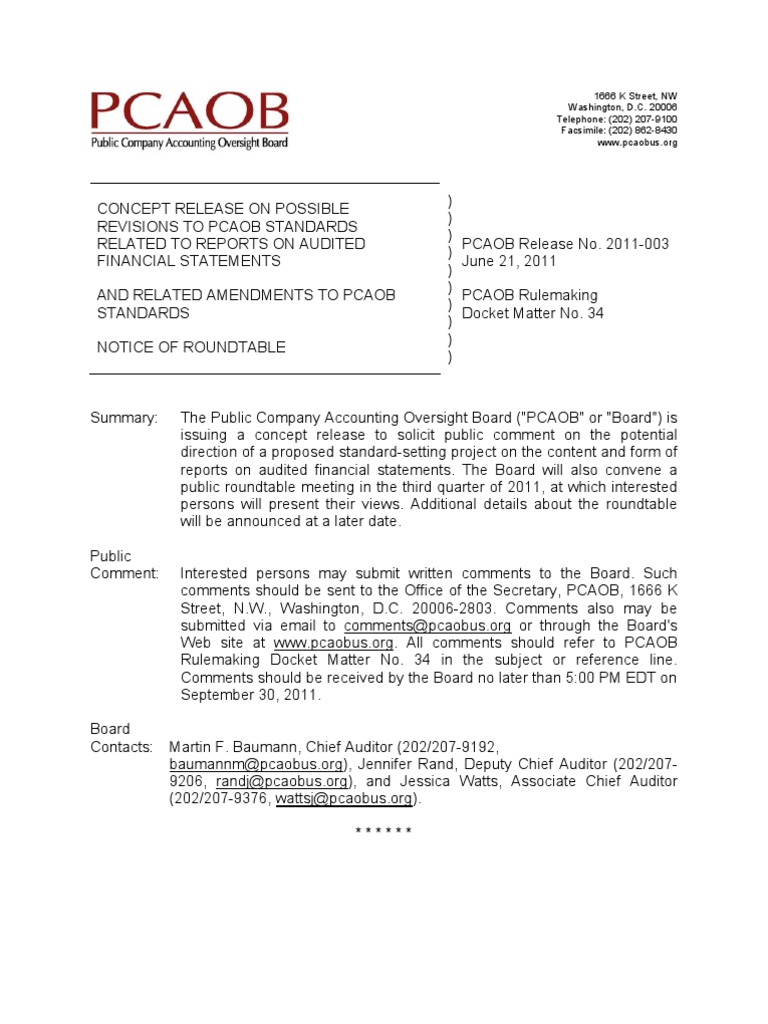 PCAOB
Public Company Accounting Oversight Board

1666 K Street, NW
Washington, D.C. 20006
Telephone: (202) 207-9100
Facsimile: (202) 862-8430
www.pcaobus.org

CONCEPT RELEASE ON POSSIBLE REVISIONS TO PCAOB STANDARDS RELATED TO REPORTS ON AUDITED FINANCIAL STATEMENTS

AND RELATED AMENDMENTS TO PCAOB STANDARDS

NOTICE OF ROUNDTABLE

)
)
)
)
)
)
)
)
)
)

PCAOB Release No. 2011-003
June 21, 2011

PCAOB Rulemaking
Docket Matter No. 34

Summary: The Public Company Accounting Oversight Board ("PCAOB" or "Board") is issuing a concept release to solicit public comment on the potential direction of a proposed standard-setting project on the content and form of reports on audited financial statements. The Board will also convene a public roundtable meeting in the third quarter of 2011, at which interested persons will present their views. Additional details about the roundtable will be announced at a later date.

Public Comment: Interested persons may submit written comments to the Board. Such comments should be sent to the Office of the Secretary, PCAOB, 1666 K Street, N.W., Washington, D.C. 20006-2803. Comments also may be submitted via email to comments@pcaobus.org or through the Board's Web site at www.pcaobus.org. All comments should refer to PCAOB Rulemaking Docket Matter No. 34 in the subject or reference line. Comments should be received by the Board no later than 5:00 PM EDT on September 30, 2011.

Board Contacts: Martin F. Baumann, Chief Auditor (202/207-9192, baumannm@pcaobus.org), Jennifer Rand, Deputy Chief Auditor (202/207-9206, randj@pcaobus.org), and Jessica Watts, Associate Chief Auditor (202/207-9376, wattsj@pcaobus.org).

* * * * * *